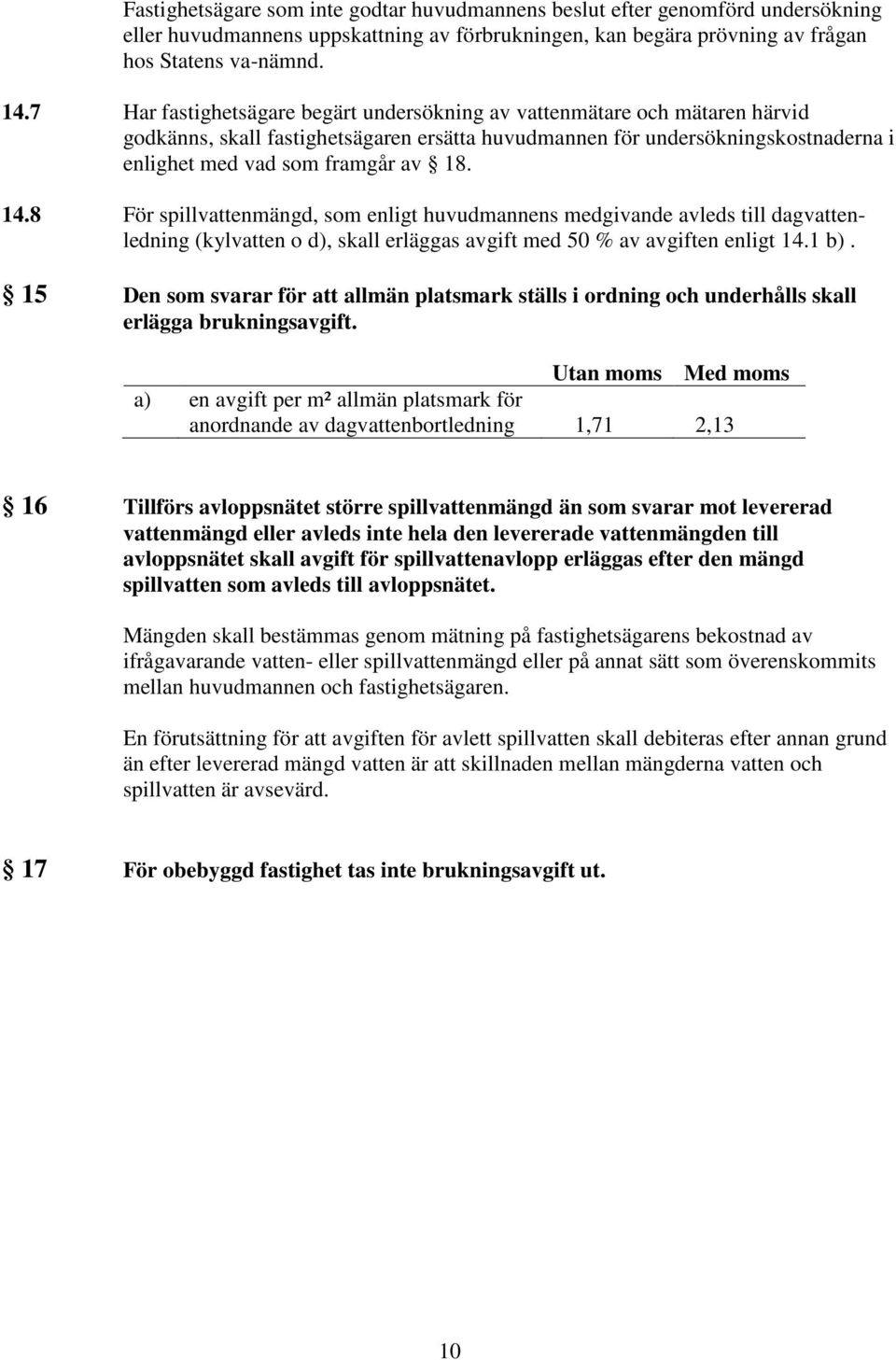 Fastighetsägare som inte godtar huvudmannens beslut efter genomförd undersökning eller huvudmannens uppskattning av förbrukningen, kan begära prövning av frågan hos Statens va-nämnd.

14.7 Har fastighetsägare begärt undersökning av vattenmätare och mätaren härvid godkänns, skall fastighetsägaren ersätta huvudmannen för undersökningskostnaderna i enlighet med vad som framgår av § 18.

14.8 För spillvattenmängd, som enligt huvudmannens medgivande avleds till dagvattenledning (kylvatten o d), skall erläggas avgift med 50 % av avgiften enligt 14.1 b).

§ 15 Den som svarar för att allmän platsmark ställs i ordning och underhålls skall erlägga brukningsavgift.

| | | Utan moms | Med moms |
|---|---|---|---|
| a) | en avgift per m² allmän platsmark för anordnande av dagvattenbortledning | 1,71 | 2,13 |

§ 16 Tillförs avloppsnätet större spillvattenmängd än som svarar mot levererad vattenmängd eller avleds inte hela den levererade vattenmängden till avloppsnätet skall avgift för spillvattenavlopp erläggas efter den mängd spillvatten som avleds till avloppsnätet.

Mängden skall bestämmas genom mätning på fastighetsägarens bekostnad av ifrågavarande vatten- eller spillvattenmängd eller på annat sätt som överenskommits mellan huvudmannen och fastighetsägaren.

En förutsättning för att avgiften för avlett spillvatten skall debiteras efter annan grund än efter levererad mängd vatten är att skillnaden mellan mängderna vatten och spillvatten är avsevärd.

§ 17 För obebyggd fastighet tas inte brukningsavgift ut.

10